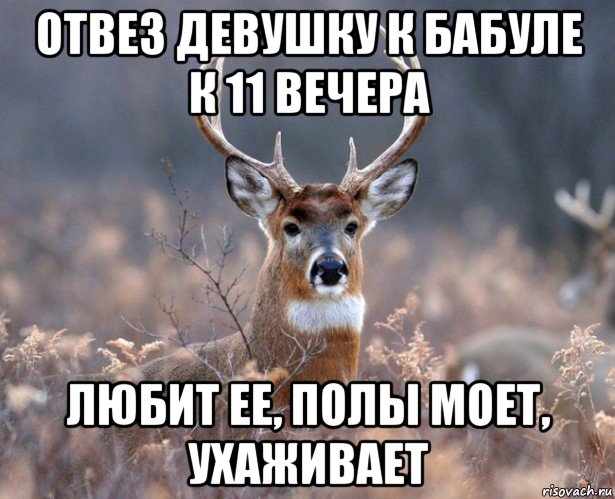 ОТВЕЗ ДЕВУШКУ К БАБУЛЕ К 11 ВЕЧЕРА

ЛЮБИТ ЕЕ, ПОЛЫ МОЕТ, УХАЖИВАЕТ

risovach.ru